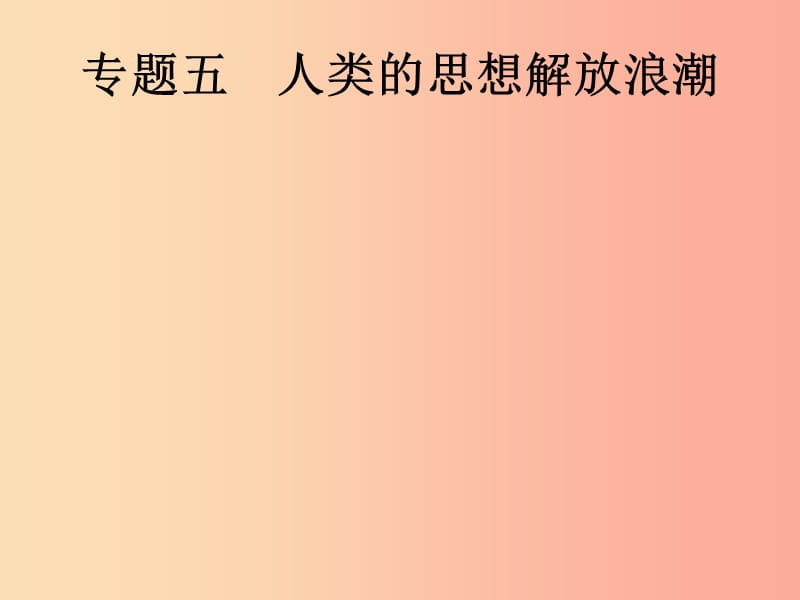 专题五　人类的思想解放浪潮